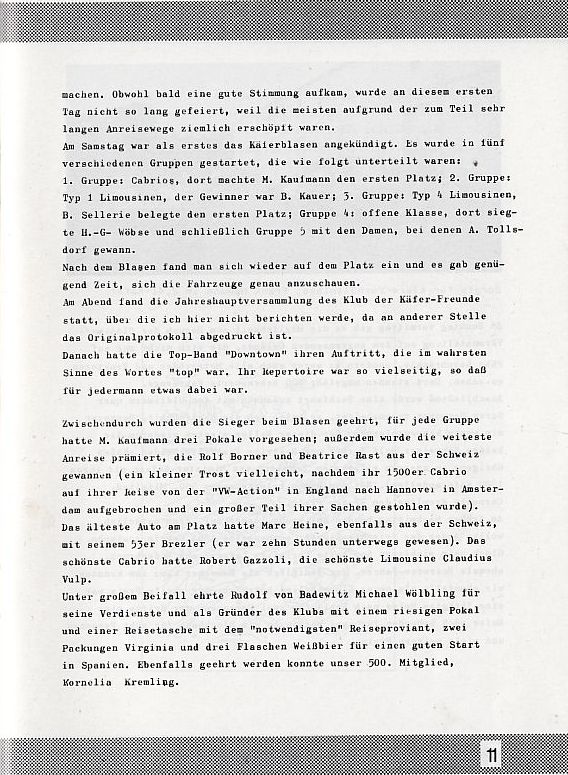 machen. Obwohl bald eine gute Stimmung aufkam, wurde an diesem ersten Tag nicht so lang gefeiert, weil die meisten aufgrund der zum Teil sehr langen Anreisewege ziemlich erschöpft waren.
Am Samstag war als erstes das Käierblasen angekündigt. Es wurde in fünf verschiedenen Gruppen gestartet, die wie folgt unterteilt waren:
1. Gruppe: Cabrios, dort machte M. Kaufmann den ersten Platz; 2. Gruppe: Typ 1 Limousinen, der Gewinner war B. Kauer; 3. Gruppe: Typ 4 Limousinen, B. Sellerie belegte den ersten Platz; Gruppe 4: offene Klasse, dort siegte H.-G- Wöbse und schließlich Gruppe 5 mit den Damen, bei denen A. Tollsdorf gewann.
Nach dem Blasen fand man sich wieder auf dem Platz ein und es gab genügend Zeit, sich die Fahrzeuge genau anzuschauen.
Am Abend fand die Jahreshauptversammlung des Klub der Käfer-Freunde statt, über die ich hier nicht berichten werde, da an anderer Stelle das Originalprotokoll abgedruckt ist.
Danach hatte die Top-Band "Downtown" ihren Auftritt, die im wahrsten Sinne des Wortes "top" war. Ihr Repertoire war so vielseitig, so daß für jedermann etwas dabei war.

Zwischendurch wurden die Sieger beim Blasen geehrt, für jede Gruppe hatte M. Kaufmann drei Pokale vorgesehen; außerdem wurde die weiteste Anreise prämiert, die Rolf Borner und Beatrice Rast aus der Schweiz gewannen (ein kleiner Trost vielleicht, nachdem ihr 1500er Cabrio auf ihrer Reise von der "VW-Action" in England nach Hannover in Amsterdam aufgebrochen und ein großer Teil ihrer Sachen gestohlen wurde).
Das älteste Auto am Platz hatte Marc Heine, ebenfalls aus der Schweiz, mit seinem 53er Brezler (er war zehn Stunden unterwegs gewesen). Das schönste Cabrio hatte Robert Gazzoli, die schönste Limousine Claudius Vulp.
Unter großem Beifall ehrte Rudolf von Badewitz Michael Wölbling für seine Verdienste und als Gründer des Klubs mit einem riesigen Pokal und einer Reisetasche mit dem "notwendigsten" Reiseproviant, zwei Packungen Virginia und drei Flaschen Weißbier für einen guten Start in Spanien. Ebenfalls geehrt werden konnte unser 500. Mitglied, Kornelia Kremling.

11